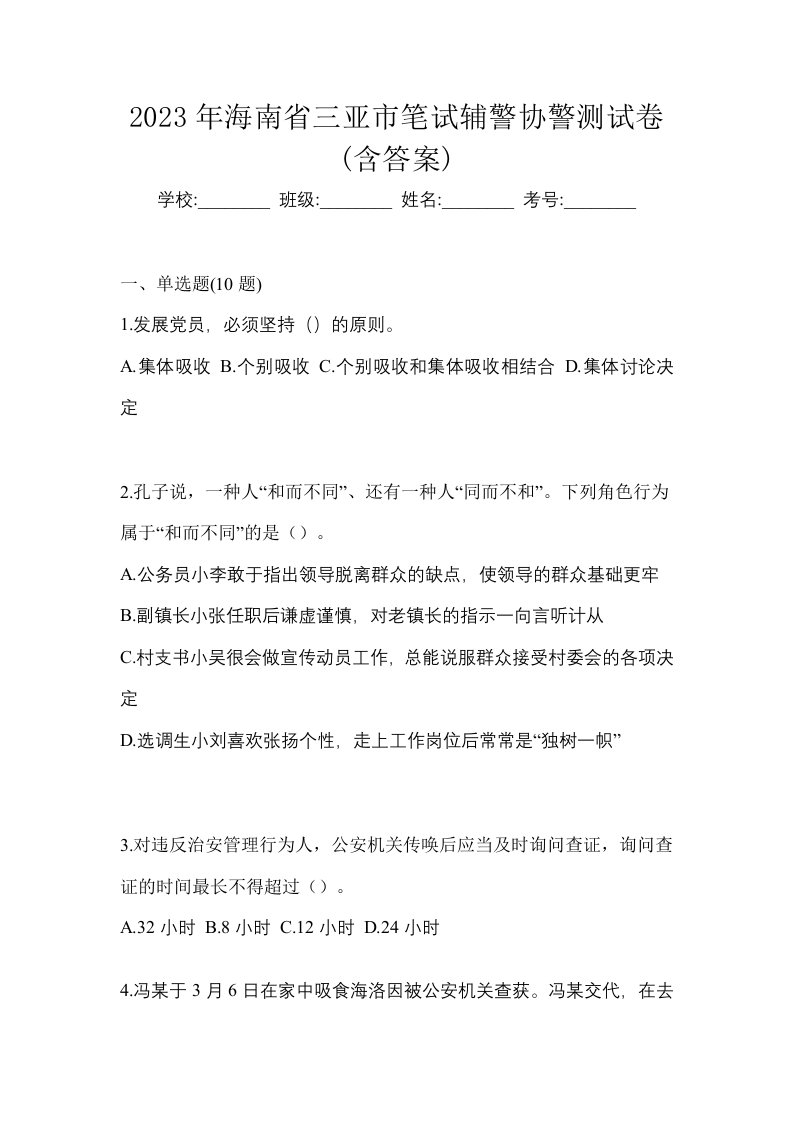 2023 年海南省三亚市笔试辅警协警测试卷（含答案）

学校:________ 班级:________ 姓名:________ 考号:________

一、单选题(10 题)

1.发展党员，必须坚持（）的原则。

A.集体吸收 B.个别吸收 C.个别吸收和集体吸收相结合 D.集体讨论决定

2.孔子说，一种人“和而不同”、还有一种人“同而不和”。下列角色行为属于“和而不同”的是（）。

A.公务员小李敢于指出领导脱离群众的缺点，使领导的群众基础更牢

B.副镇长小张任职后谦虚谨慎，对老镇长的指示一向言听计从

C.村支书小吴很会做宣传动员工作，总能说服群众接受村委会的各项决定

D.选调生小刘喜欢张扬个性，走上工作岗位后常常是“独树一帜”

3.对违反治安管理行为人，公安机关传唤后应当及时询问查证，询问查证的时间最长不得超过（）。

A.32 小时 B.8 小时 C.12 小时 D.24 小时

4.冯某于 3 月 6 日在家中吸食海洛因被公安机关查获。冯某交代，在去